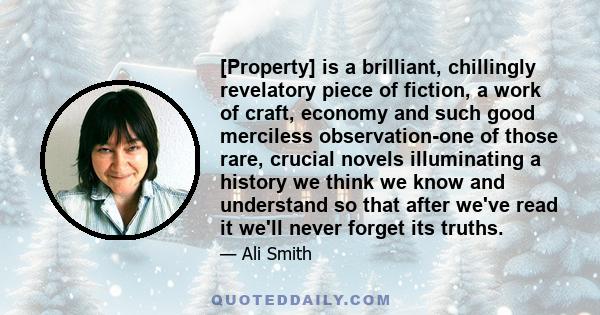 [Property] is a brilliant, chillingly revelatory piece of fiction, a work of craft, economy and such good merciless observation-one of those rare, crucial novels illuminating a history we think we know and understand so that after we've read it we'll never forget its truths.

— Ali Smith

QUOTEDDAILY.COM